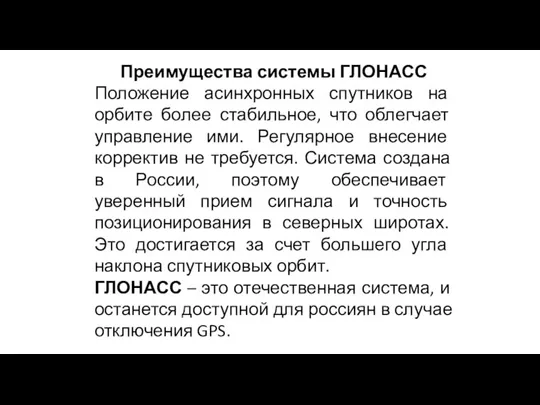 Преимущества системы ГЛОНАСС
Положение асинхронных спутников на орбите более стабильное, что облегчает управление ими. Регулярное внесение корректив не требуется. Система создана в России, поэтому обеспечивает уверенный прием сигнала и точность позиционирования в северных широтах. Это достигается за счет большего угла наклона спутниковых орбит.
ГЛОНАСС – это отечественная система, и останется доступной для россиян в случае отключения GPS.